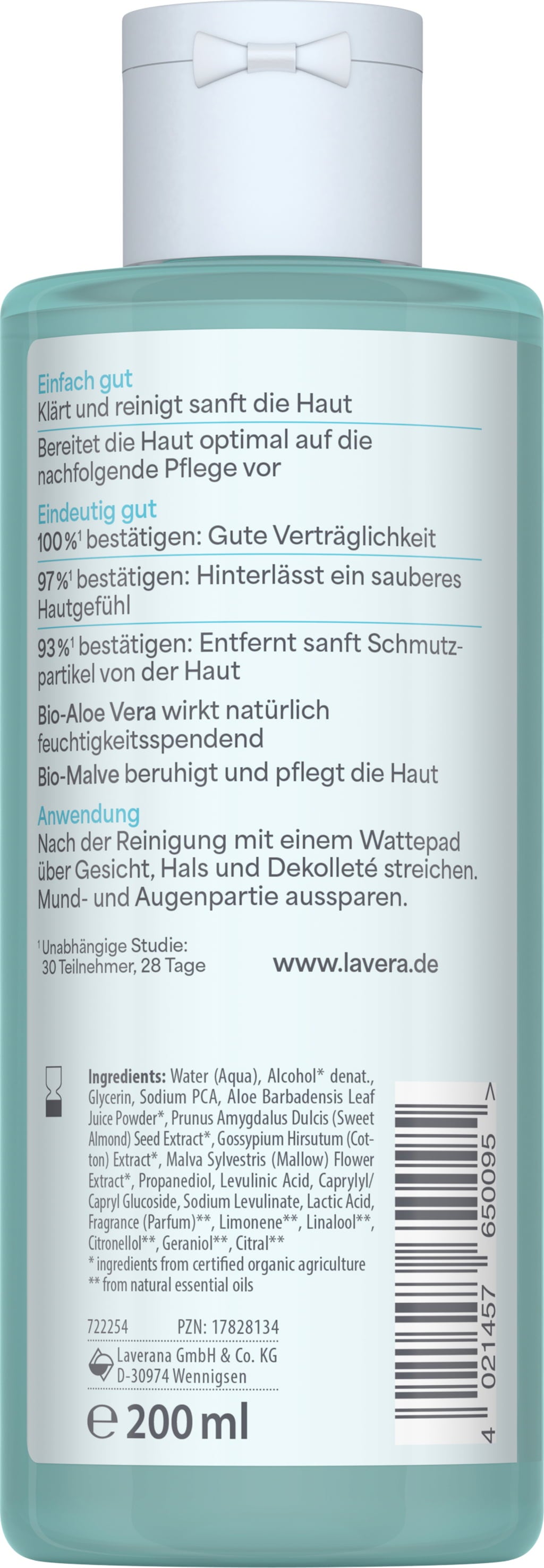 Einfach gut
Klärt und reinigt sanft die Haut

Bereitet die Haut optimal auf die nachfolgende Pflege vor

Eindeutig gut
100%$^{1}$ bestätigen: Gute Verträglichkeit

97%$^{1}$ bestätigen: Hinterlässt ein sauberes Hautgefühl

93%$^{1}$ bestätigen: Entfernt sanft Schmutzpartikel von der Haut

Bio-Aloe Vera wirkt natürlich feuchtigkeitsspendend

Bio-Malve beruhigt und pflegt die Haut

Anwendung
Nach der Reinigung mit einem Wattepad über Gesicht, Hals und Dekolleté streichen. Mund- und Augenpartie aussparen.

$^{1}$Unabhängige Studie:
30 Teilnehmer, 28 Tage

www.lavera.de

Ingredients: Water (Aqua), Alcohol* denat., Glycerin, Sodium PCA, Aloe Barbadensis Leaf Juice Powder*, Prunus Amygdalus Dulcis (Sweet Almond) Seed Extract*, Gossypium Hirsutum (Cotton) Extract*, Malva Sylvestris (Mallow) Flower Extract*, Propanediol, Levulinic Acid, Caprylyl/Capryl Glucoside, Sodium Levulinate, Lactic Acid, Fragrance (Parfum)**, Limonene**, Linalool**, Citronellol**, Geraniol**, Citral**
* ingredients from certified organic agriculture
** from natural essential oils

722254 PZN: 17828134

Laverana GmbH & Co. KG
D-30974 Wennigsen

℮ 200 ml

4 021457 650095 >